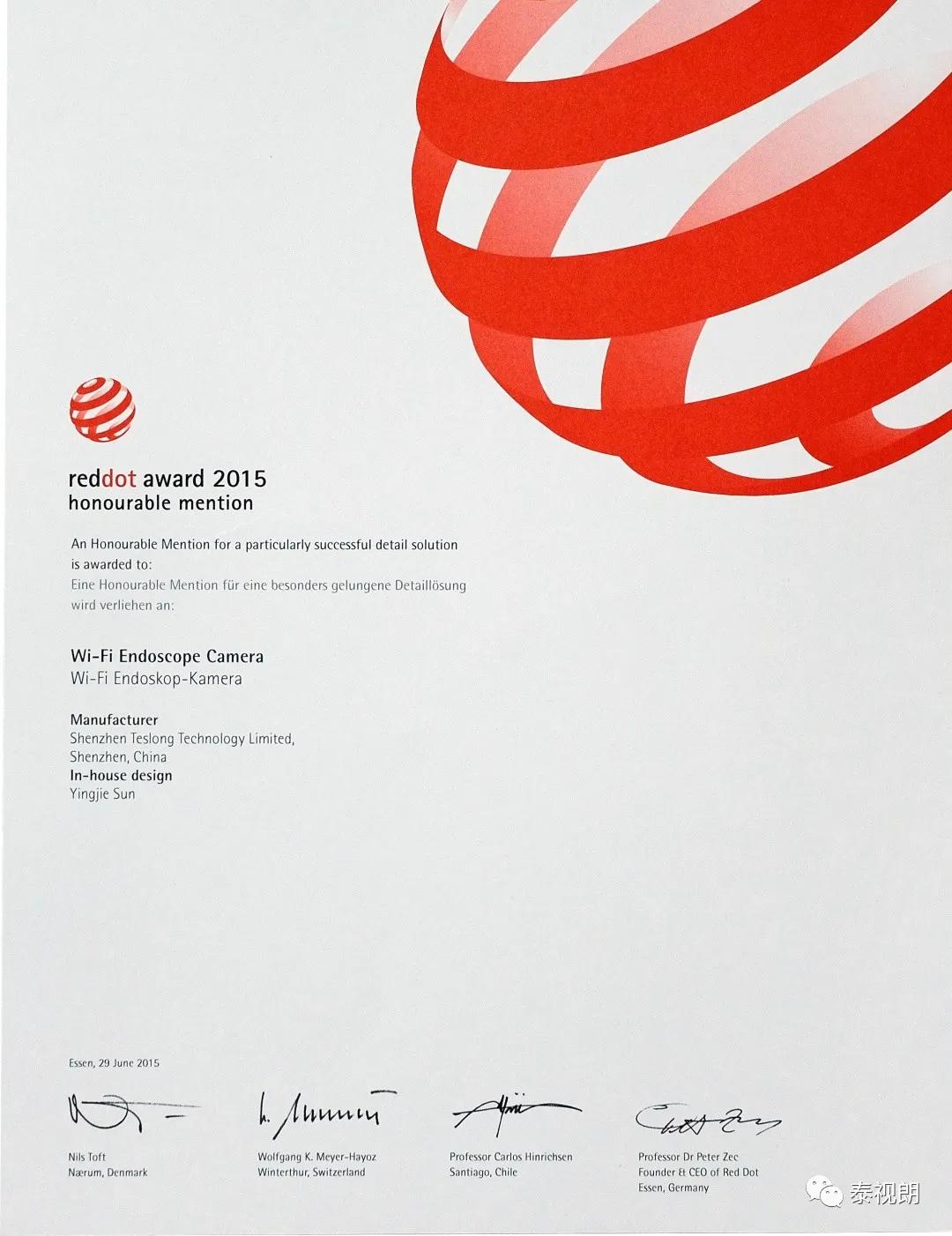 reddot award 2015
honourable mention

An Honourable Mention for a particularly successful detail solution is awarded to:
Eine Honourable Mention für eine besonders gelungene Detaillösung wird verliehen an:

Wi-Fi Endoscope Camera
Wi-Fi Endoskop-Kamera

Manufacturer
Shenzhen Teslong Technology Limited, Shenzhen, China
In-house design
Yingjie Sun

Essen, 29 June 2015

Nils Toft
Nærum, Denmark

Wolfgang K. Meyer-Hayoz
Winterthur, Switzerland

Professor Carlos Hinrichsen
Santiago, Chile

Professor Dr Peter Zec
Founder & CEO of Red Dot
Essen, Germany

泰视朗